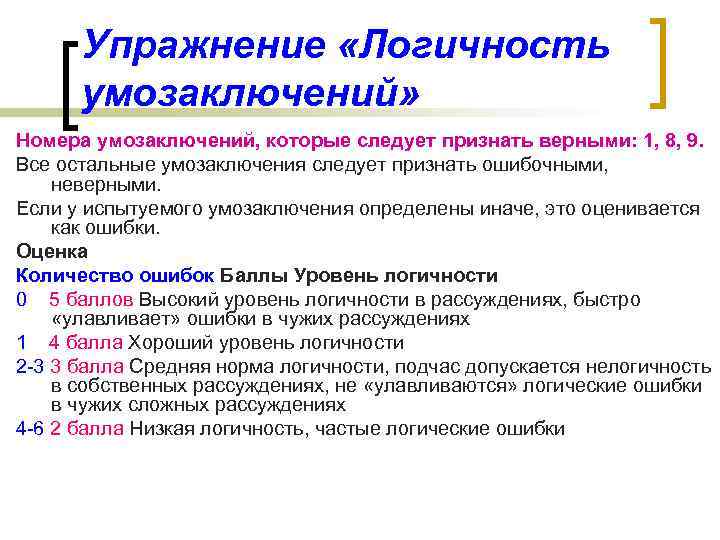 Упражнение «Логичность умозаключений»

Номера умозаключений, которые следует признать верными: 1, 8, 9.

Все остальные умозаключения следует признать ошибочными, неверными.

Если у испытуемого умозаключения определены иначе, это оценивается как ошибки.

Оценка

Количество ошибок Баллы Уровень логичности

0 5 баллов Высокий уровень логичности в рассуждениях, быстро «улавливает» ошибки в чужих рассуждениях

1 4 балла Хороший уровень логичности

2-3 3 балла Средняя норма логичности, подчас допускается нелогичность в собственных рассуждениях, не «улавливаются» логические ошибки в чужих сложных рассуждениях

4-6 2 балла Низкая логичность, частые логические ошибки